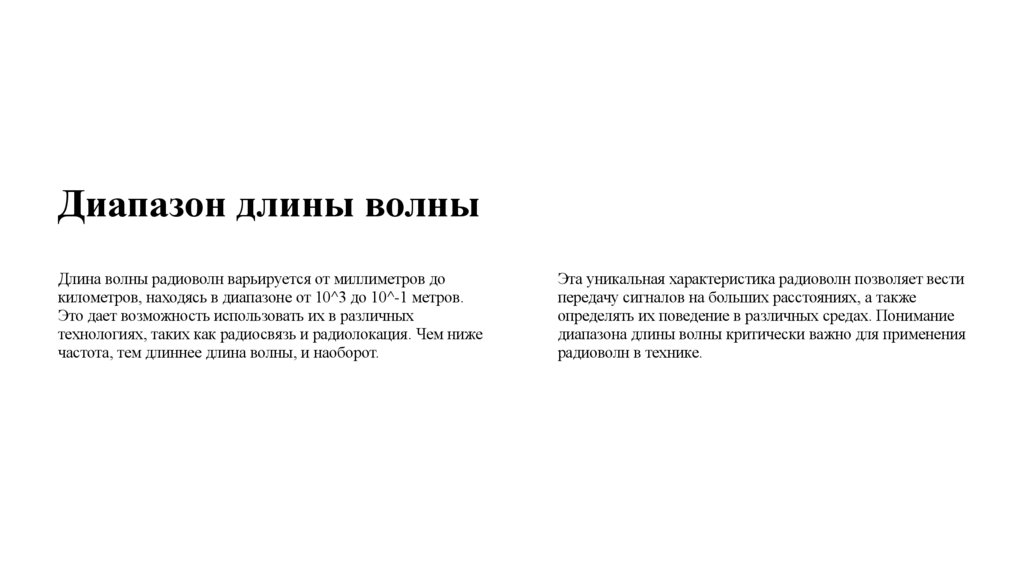 Диапазон длины волны

Длина волны радиоволн варьируется от миллиметров до километров, находясь в диапазоне от 10^3 до 10^-1 метров. Это дает возможность использовать их в различных технологиях, таких как радиосвязь и радиолокация. Чем ниже частота, тем длиннее длина волны, и наоборот.

Эта уникальная характеристика радиоволн позволяет вести передачу сигналов на больших расстояниях, а также определять их поведение в различных средах. Понимание диапазона длины волны критически важно для применения радиоволн в технике.